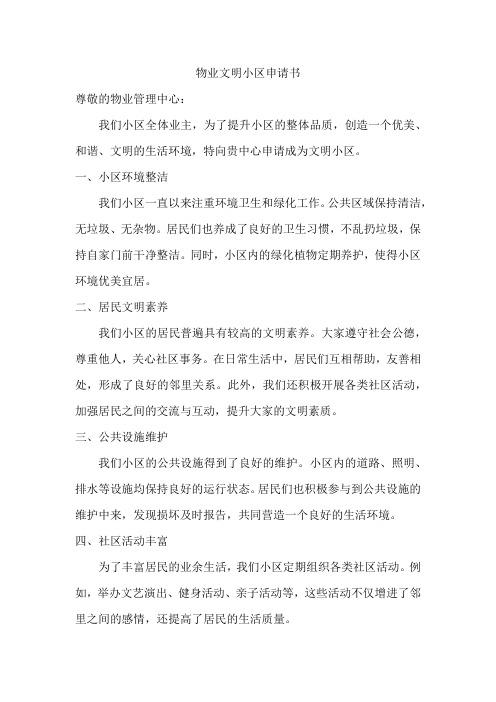 物业文明小区申请书

尊敬的物业管理中心：

我们小区全体业主，为了提升小区的整体品质，创造一个优美、和谐、文明的生活环境，特向贵中心申请成为文明小区。

一、小区环境整洁

我们小区一直以来注重环境卫生和绿化工作。公共区域保持清洁，无垃圾、无杂物。居民们也养成了良好的卫生习惯，不乱扔垃圾，保持自家门前干净整洁。同时，小区内的绿化植物定期养护，使得小区环境优美宜居。

二、居民文明素养

我们小区的居民普遍具有较高的文明素养。大家遵守社会公德，尊重他人，关心社区事务。在日常生活中，居民们互相帮助，友善相处，形成了良好的邻里关系。此外，我们还积极开展各类社区活动，加强居民之间的交流与互动，提升大家的文明素质。

三、公共设施维护

我们小区的公共设施得到了良好的维护。小区内的道路、照明、排水等设施均保持良好的运行状态。居民们也积极参与到公共设施的维护中来，发现损坏及时报告，共同营造一个良好的生活环境。

四、社区活动丰富

为了丰富居民的业余生活，我们小区定期组织各类社区活动。例如，举办文艺演出、健身活动、亲子活动等，这些活动不仅增进了邻里之间的感情，还提高了居民的生活质量。